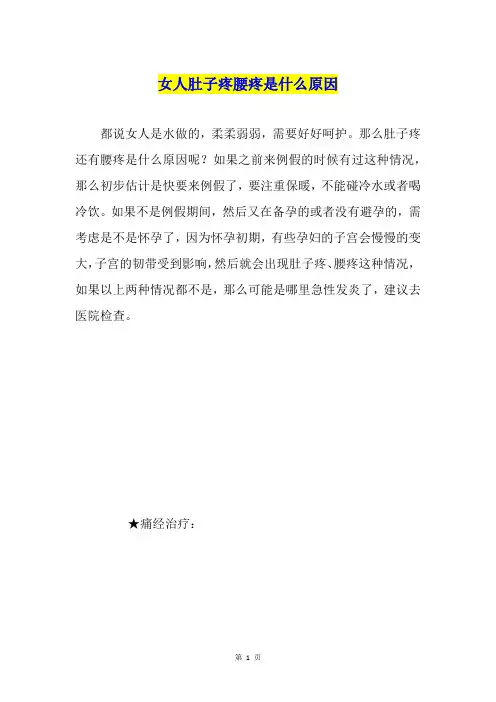 女人肚子疼腰疼是什么原因

都说女人是水做的，柔柔弱弱，需要好好呵护。那么肚子疼还有腰疼是什么原因呢？如果之前来例假的时候有过这种情况，那么初步估计是快要来例假了，要注重保暖，不能碰冷水或者喝冷饮。如果不是例假期间，然后又在备孕的或者没有避孕的，需考虑是不是怀孕了，因为怀孕初期，有些孕妇的子宫会慢慢的变大，子宫的韧带受到影响，然后就会出现肚子疼、腰疼这种情况，如果以上两种情况都不是，那么可能是哪里急性发炎了，建议去医院检查。

★痛经治疗：

第 1 页